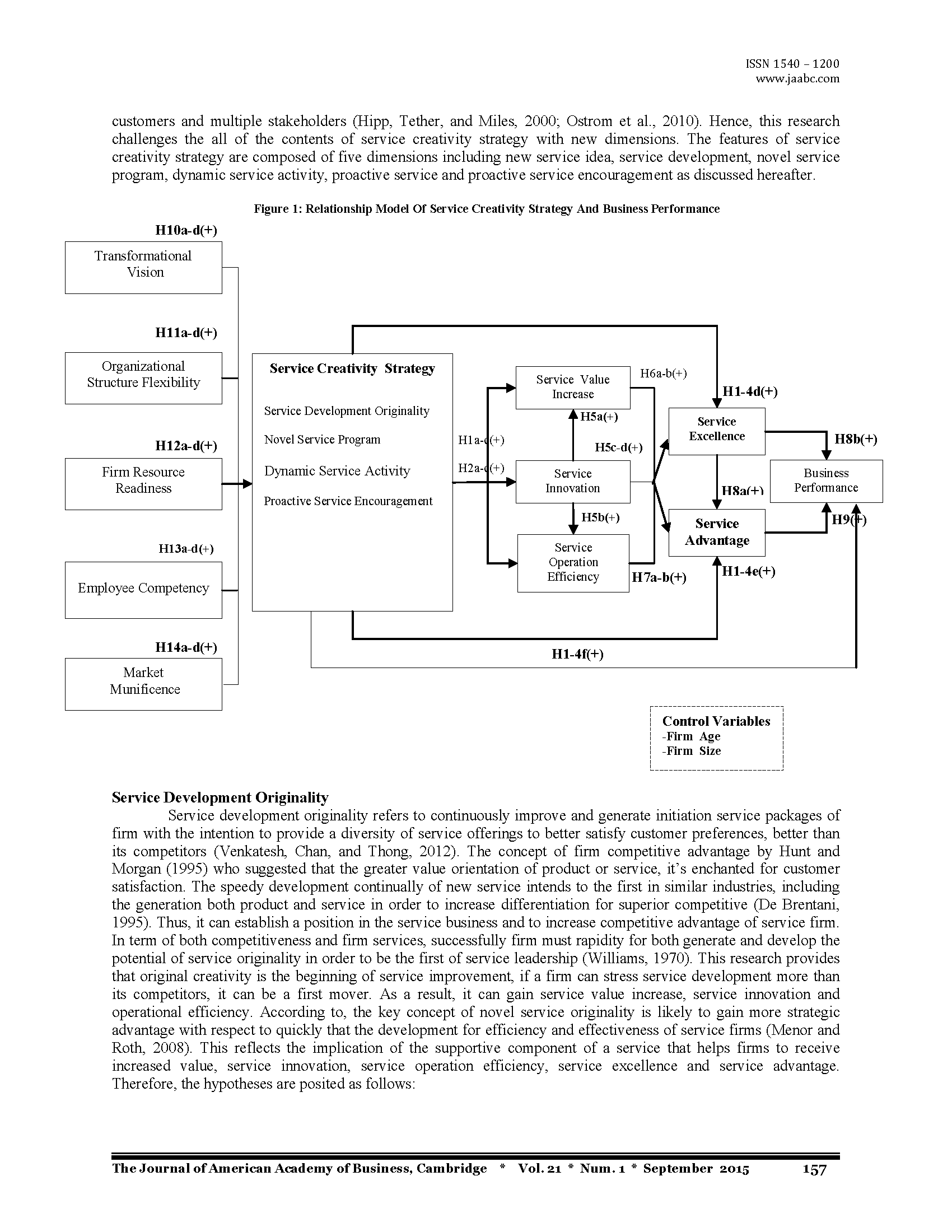 ISSN 1540 – 1200
www.jaabc.com

customers and multiple stakeholders (Hipp, Tether, and Miles, 2000; Ostrom et al., 2010). Hence, this research challenges the all of the contents of service creativity strategy with new dimensions. The features of service creativity strategy are composed of five dimensions including new service idea, service development, novel service program, dynamic service activity, proactive service and proactive service encouragement as discussed hereafter.

Figure 1: Relationship Model Of Service Creativity Strategy And Business Performance

H10a-d(+)
Transformational Vision

H11a-d(+)
Organizational Structure Flexibility

H12a-d(+)
Firm Resource Readiness

H13a-d(+)
Employee Competency

H14a-d(+)
Market Munificence

Service Creativity Strategy
Service Development Originality
Novel Service Program
Dynamic Service Activity
Proactive Service Encouragement

H1a-d(+)
H2a-d(+)

Service Value Increase
H6a-b(+)
H5a(+)
H5c-d(+)
Service Innovation
H5b(+)
Service Operation Efficiency
H7a-b(+)

H1-4d(+)
Service Excellence
H8b(+)
H8a(+)
Business Performance
Service Advantage
H9(+)
H1-4e(+)
H1-4f(+)

Control Variables
-Firm Age
-Firm Size

Service Development Originality
Service development originality refers to continuously improve and generate initiation service packages of firm with the intention to provide a diversity of service offerings to better satisfy customer preferences, better than its competitors (Venkatesh, Chan, and Thong, 2012). The concept of firm competitive advantage by Hunt and Morgan (1995) who suggested that the greater value orientation of product or service, it's enchanted for customer satisfaction. The speedy development continually of new service intends to the first in similar industries, including the generation both product and service in order to increase differentiation for superior competitive (De Brentani, 1995). Thus, it can establish a position in the service business and to increase competitive advantage of service firm. In term of both competitiveness and firm services, successfully firm must rapidity for both generate and develop the potential of service originality in order to be the first of service leadership (Williams, 1970). This research provides that original creativity is the beginning of service improvement, if a firm can stress service development more than its competitors, it can be a first mover. As a result, it can gain service value increase, service innovation and operational efficiency. According to, the key concept of novel service originality is likely to gain more strategic advantage with respect to quickly that the development for efficiency and effectiveness of service firms (Menor and Roth, 2008). This reflects the implication of the supportive component of a service that helps firms to receive increased value, service innovation, service operation efficiency, service excellence and service advantage. Therefore, the hypotheses are posited as follows:

The Journal of American Academy of Business, Cambridge * Vol. 21 * Num. 1 * September 2015 157